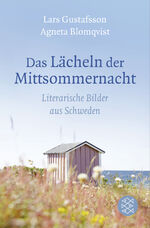 Lars Gustafsson
Agneta Blomqvist

Das Lächeln der Mittsommernacht

Literarische Bilder aus Schweden